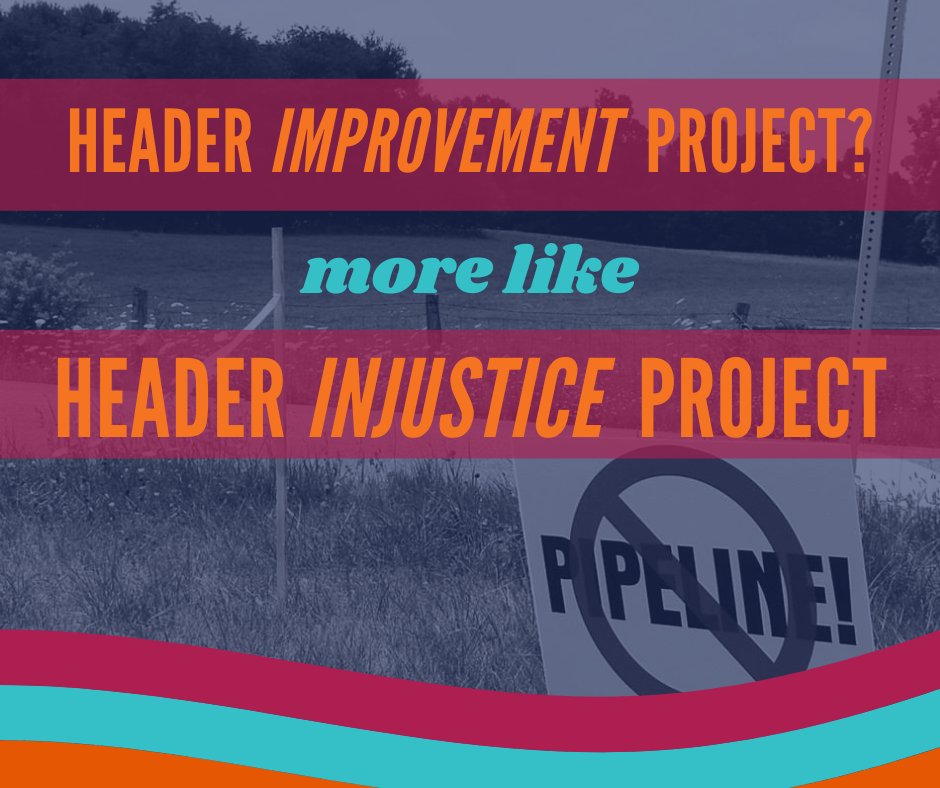 HEADER IMPROVEMENT PROJECT?

more like

HEADER INJUSTICE PROJECT

PIPELINE!